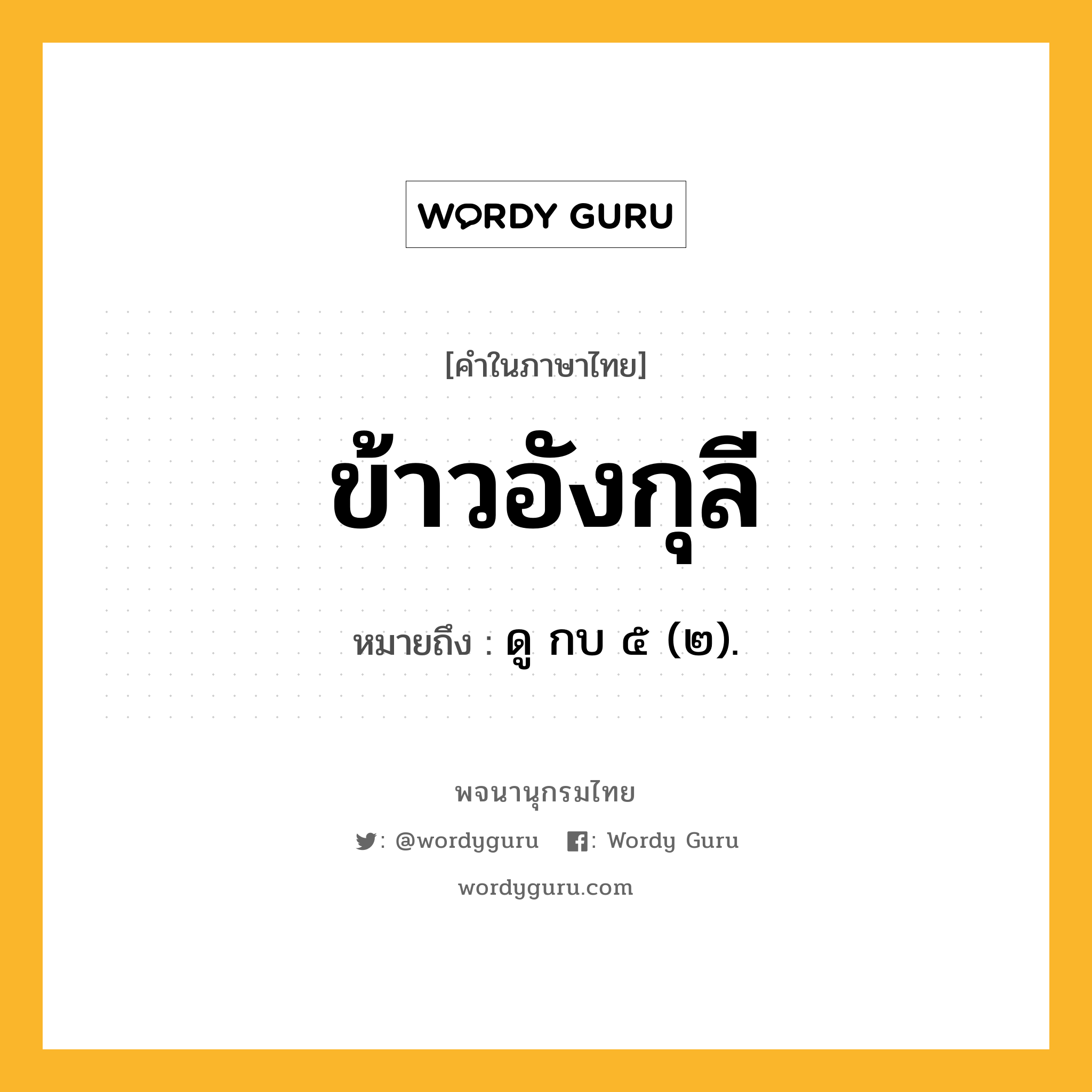 WORDY GURU

[คำในภาษาไทย]

ข้าวอังกุลี

หมายถึง : ดู กบ ๕ (๒).

พจนานุกรมไทย

: @wordyguru : Wordy Guru

wordyguru.com